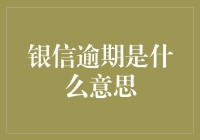 银信逾期是什么意思